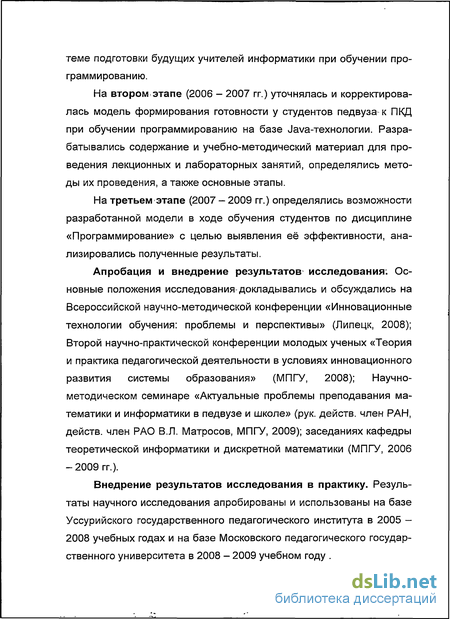 теме подготовки будущих учителей информатики при обучении программированию.

На втором этапе (2006 – 2007 гг.) уточнялась и корректировалась модель формирования готовности у студентов педвуза к ПКД при обучении программированию на базе Java-технологии. Разрабатывались содержание и учебно-методический материал для проведения лекционных и лабораторных занятий, определялись методы их проведения, а также основные этапы.

На третьем этапе (2007 – 2009 гг.) определялись возможности разработанной модели в ходе обучения студентов по дисциплине «Программирование» с целью выявления её эффективности, анализировались полученные результаты.

Апробация и внедрение результатов исследования. Основные положения исследования докладывались и обсуждались на Всероссийской научно-методической конференции «Инновационные технологии обучения: проблемы и перспективы» (Липецк, 2008); Второй научно-практической конференции молодых ученых «Теория и практика педагогической деятельности в условиях инновационного развития системы образования» (МПГУ, 2008); Научно-методическом семинаре «Актуальные проблемы преподавания математики и информатики в педвузе и школе» (рук. действ. член РАН, действ. член РАО В.Л. Матросов, МПГУ, 2009); заседаниях кафедры теоретической информатики и дискретной математики (МПГУ, 2006 – 2009 гг.).

Внедрение результатов исследования в практику. Результаты научного исследования апробированы и использованы на базе Уссурийского государственного педагогического института в 2005 – 2008 учебных годах и на базе Московского педагогического государственного университета в 2008 – 2009 учебном году .

dsLib.net
библиотека диссертаций